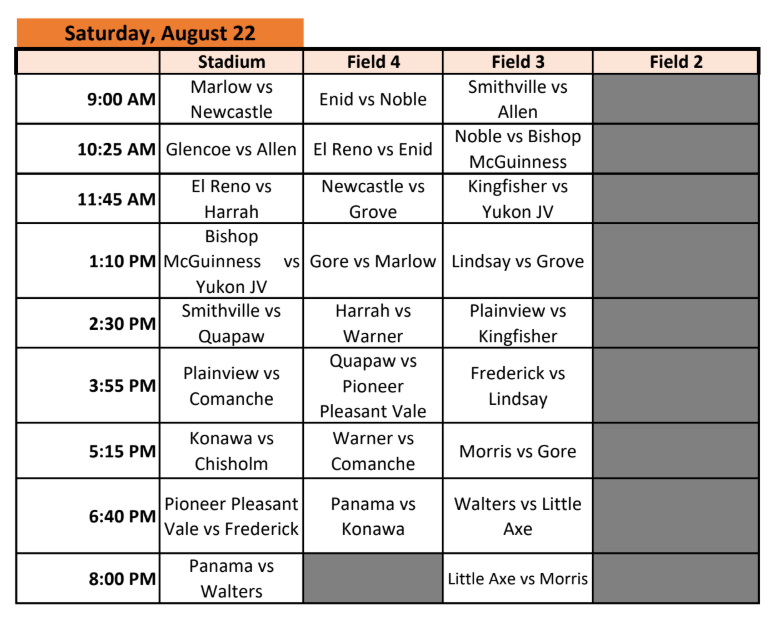 Saturday, August 22

| | Stadium | Field 4 | Field 3 | Field 2 |
|---|---|---|---|---|
| 9:00 AM | Marlow vs Newcastle | Enid vs Noble | Smithville vs Allen | |
| 10:25 AM | Glencoe vs Allen | El Reno vs Enid | Noble vs Bishop McGuinness | |
| 11:45 AM | El Reno vs Harrah | Newcastle vs Grove | Kingfisher vs Yukon JV | |
| 1:10 PM | Bishop McGuinness vs Yukon JV | Gore vs Marlow | Lindsay vs Grove | |
| 2:30 PM | Smithville vs Quapaw | Harrah vs Warner | Plainview vs Kingfisher | |
| 3:55 PM | Plainview vs Comanche | Quapaw vs Pioneer Pleasant Vale | Frederick vs Lindsay | |
| 5:15 PM | Konawa vs Chisholm | Warner vs Comanche | Morris vs Gore | |
| 6:40 PM | Pioneer Pleasant Vale vs Frederick | Panama vs Konawa | Walters vs Little Axe | |
| 8:00 PM | Panama vs Walters | | Little Axe vs Morris | |